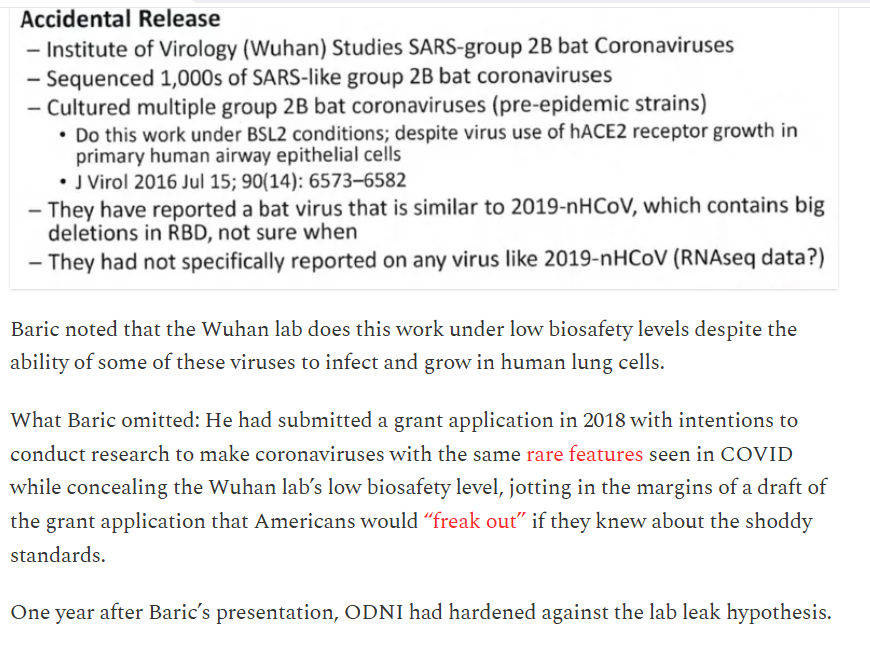 Accidental Release
– Institute of Virology (Wuhan) Studies SARS-group 2B bat Coronaviruses
– Sequenced 1,000s of SARS-like group 2B bat coronaviruses
– Cultured multiple group 2B bat coronaviruses (pre-epidemic strains)
• Do this work under BSL2 conditions; despite virus use of hACE2 receptor growth in primary human airway epithelial cells
• J Virol 2016 Jul 15; 90(14): 6573–6582
– They have reported a bat virus that is similar to 2019-nHCoV, which contains big deletions in RBD, not sure when
– They had not specifically reported on any virus like 2019-nHCoV (RNAseq data?)

Baric noted that the Wuhan lab does this work under low biosafety levels despite the ability of some of these viruses to infect and grow in human lung cells.

What Baric omitted: He had submitted a grant application in 2018 with intentions to conduct research to make coronaviruses with the same rare features seen in COVID while concealing the Wuhan lab's low biosafety level, jotting in the margins of a draft of the grant application that Americans would "freak out" if they knew about the shoddy standards.

One year after Baric's presentation, ODNI had hardened against the lab leak hypothesis.